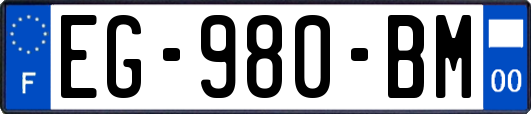 F
EG-980-BM
00